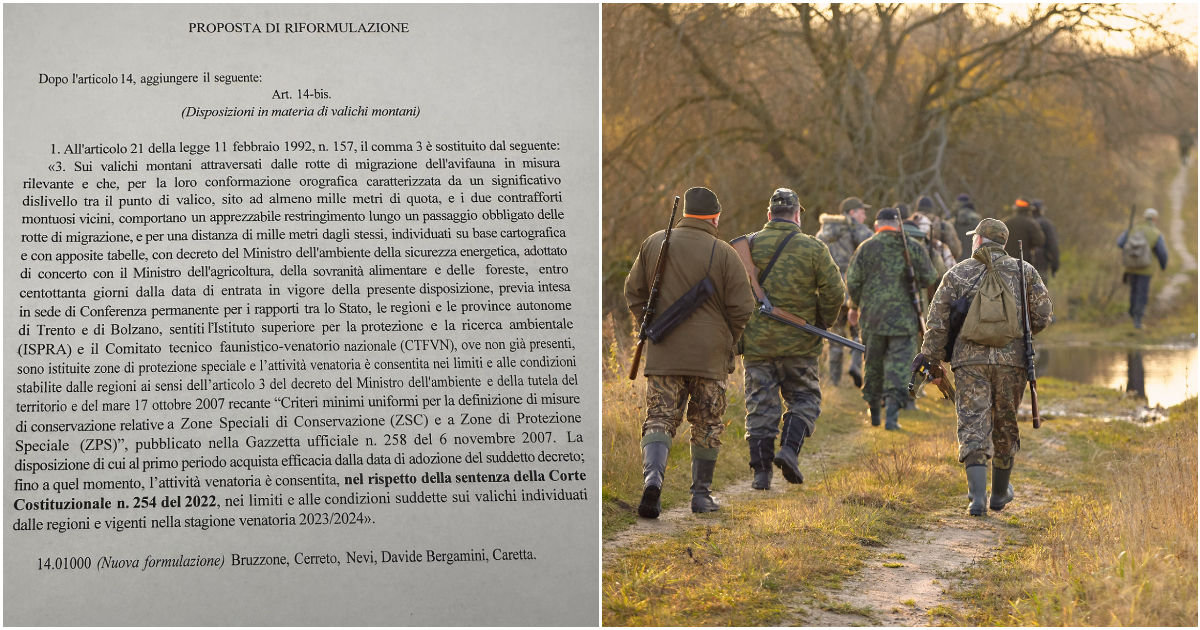 PROPOSTA DI RIFORMULAZIONE

Dopo l'articolo 14, aggiungere il seguente:

Art. 14-bis.
(Disposizioni in materia di valichi montani)

1. All'articolo 21 della legge 11 febbraio 1992, n. 157, il comma 3 è sostituito dal seguente: «3. Sui valichi montani attraversati dalle rotte di migrazione dell'avifauna in misura rilevante e che, per la loro conformazione orografica caratterizzata da un significativo dislivello tra il punto di valico, sito ad almeno mille metri di quota, e i due contrafforti montuosi vicini, comportano un apprezzabile restringimento lungo un passaggio obbligato delle rotte di migrazione, e per una distanza di mille metri dagli stessi, individuati su base cartografica e con apposite tabelle, con decreto del Ministro dell'ambiente della sicurezza energetica, adottato di concerto con il Ministro dell'agricoltura, della sovranità alimentare e delle foreste, entro centottanta giorni dalla data di entrata in vigore della presente disposizione, previa intesa in sede di Conferenza permanente per i rapporti tra lo Stato, le regioni e le province autonome di Trento e di Bolzano, sentiti l'Istituto superiore per la protezione e la ricerca ambientale (ISPRA) e il Comitato tecnico faunistico-venatorio nazionale (CTFVN), ove non già presenti, sono istituite zone di protezione speciale e l'attività venatoria è consentita nei limiti e alle condizioni stabilite dalle regioni ai sensi dell'articolo 3 del decreto del Ministro dell'ambiente e della tutela del territorio e del mare 17 ottobre 2007 recante "Criteri minimi uniformi per la definizione di misure di conservazione relative a Zone Speciali di Conservazione (ZSC) e a Zone di Protezione Speciale (ZPS)", pubblicato nella Gazzetta ufficiale n. 258 del 6 novembre 2007. La disposizione di cui al primo periodo acquista efficacia dalla data di adozione del suddetto decreto; fino a quel momento, l'attività venatoria è consentita, nel rispetto della sentenza della Corte Costituzionale n. 254 del 2022, nei limiti e alle condizioni suddette sui valichi individuati dalle regioni e vigenti nella stagione venatoria 2023/2024».

14.01000 (Nuova formulazione) Bruzzone, Cerreto, Nevi, Davide Bergamini, Caretta.